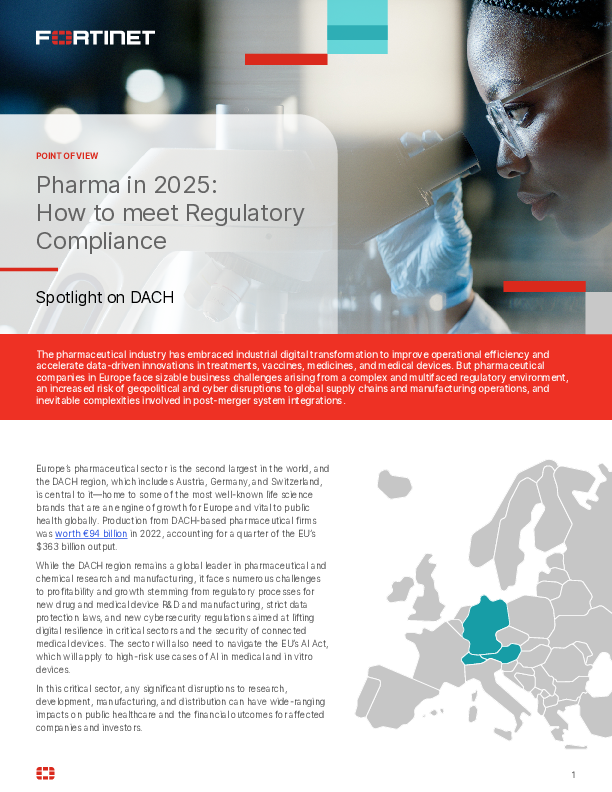 FORTINET

POINT OF VIEW

Pharma in 2025: How to meet Regulatory Compliance

Spotlight on DACH

The pharmaceutical industry has embraced industrial digital transformation to improve operational efficiency and accelerate data-driven innovations in treatments, vaccines, medicines, and medical devices. But pharmaceutical companies in Europe face sizable business challenges arising from a complex and multifaced regulatory environment, an increased risk of geopolitical and cyber disruptions to global supply chains and manufacturing operations, and inevitable complexities involved in post-merger system integrations.

Europe's pharmaceutical sector is the second largest in the world, and the DACH region, which includes Austria, Germany, and Switzerland, is central to it—home to some of the most well-known life science brands that are an engine of growth for Europe and vital to public health globally. Production from DACH-based pharmaceutical firms was worth €94 billion in 2022, accounting for a quarter of the EU's $363 billion output.

While the DACH region remains a global leader in pharmaceutical and chemical research and manufacturing, it faces numerous challenges to profitability and growth stemming from regulatory processes for new drug and medical device R&D and manufacturing, strict data protection laws, and new cybersecurity regulations aimed at lifting digital resilience in critical sectors and the security of connected medical devices. The sector will also need to navigate the EU's AI Act, which will apply to high-risk use cases of AI in medical and in vitro devices.

In this critical sector, any significant disruptions to research, development, manufacturing, and distribution can have wide-ranging impacts on public healthcare and the financial outcomes for affected companies and investors.

1